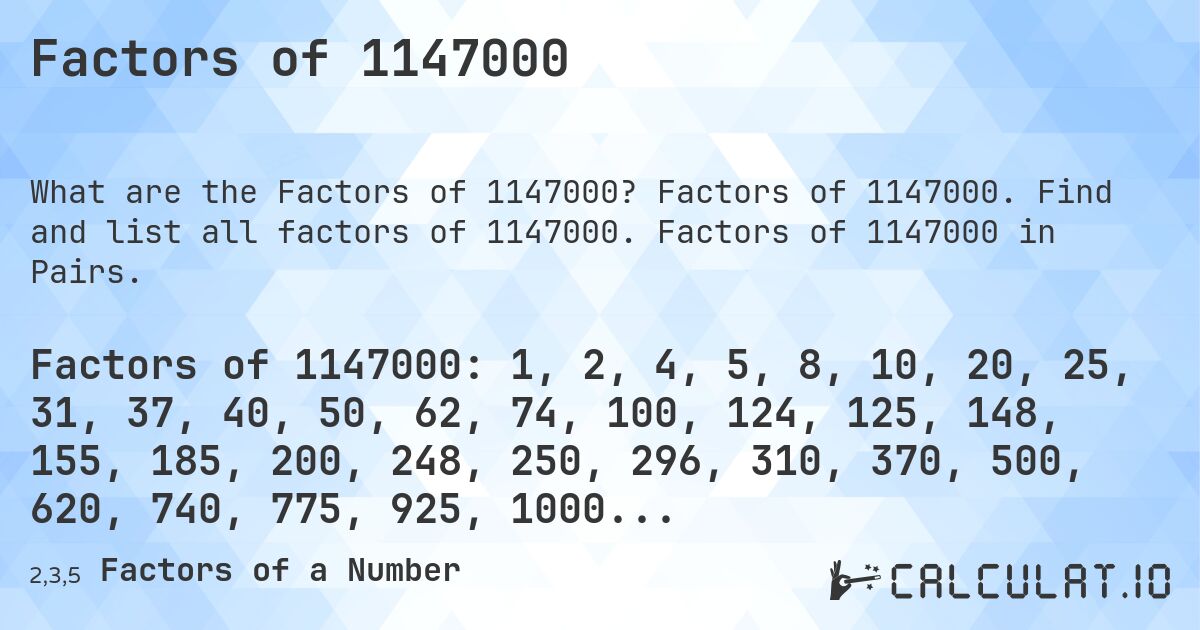 Factors of 1147000

What are the Factors of 1147000? Factors of 1147000. Find and list all factors of 1147000. Factors of 1147000 in Pairs.

Factors of 1147000: 1, 2, 4, 5, 8, 10, 20, 25, 31, 37, 40, 50, 62, 74, 100, 124, 125, 148, 155, 185, 200, 248, 250, 296, 310, 370, 500, 620, 740, 775, 925, 1000...

2,3,5 Factors of a Number

CALCULAT.IO